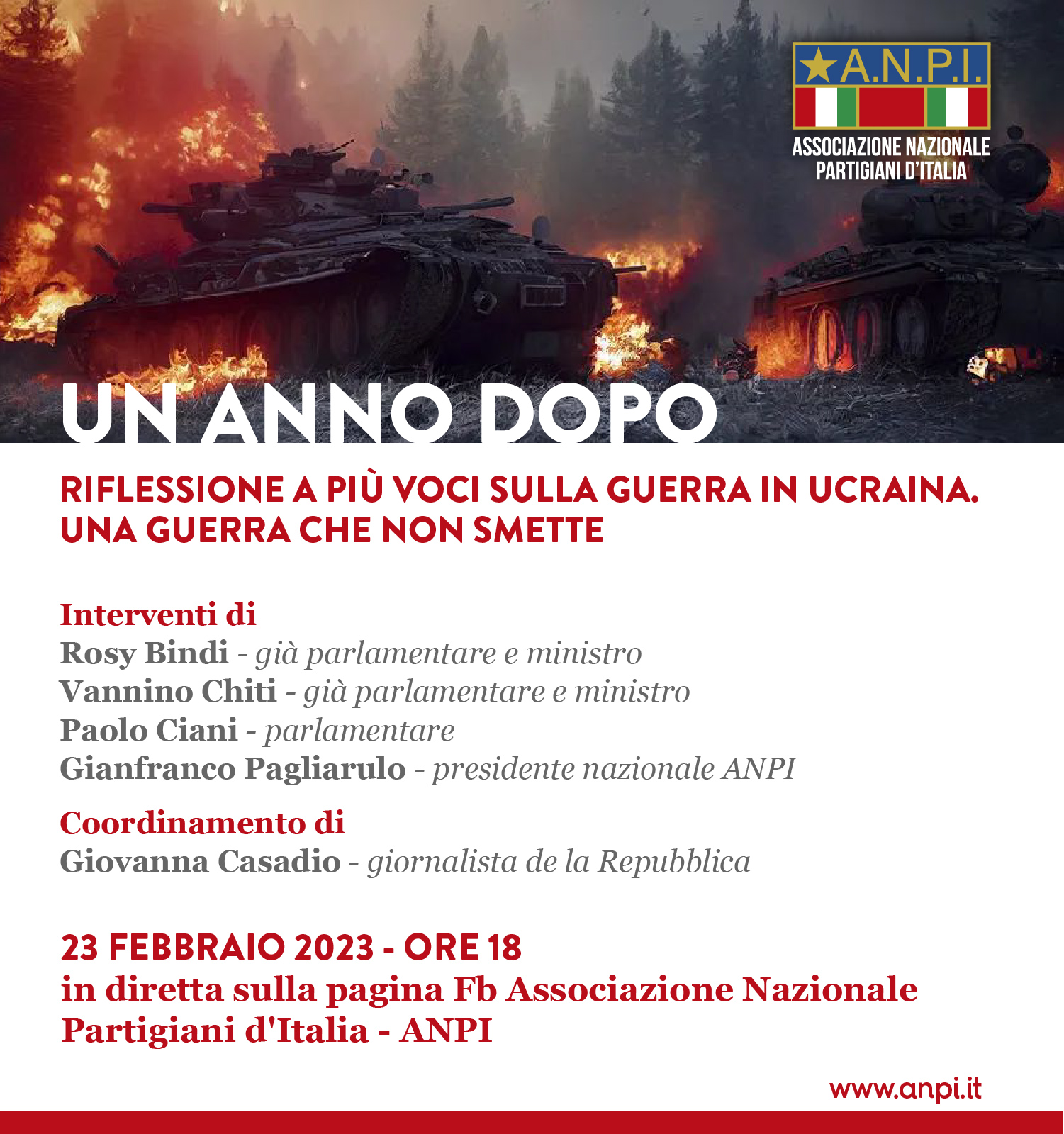 A.N.P.I.
ASSOCIAZIONE NAZIONALE PARTIGIANI D'ITALIA

UN ANNO DOPO

RIFLESSIONE A PIÙ VOCI SULLA GUERRA IN UCRAINA. UNA GUERRA CHE NON SMETTE

Interventi di
Rosy Bindi - già parlamentare e ministro
Vannino Chiti - già parlamentare e ministro
Paolo Ciani - parlamentare
Gianfranco Pagliarulo - presidente nazionale ANPI

Coordinamento di
Giovanna Casadio - giornalista de la Repubblica

23 FEBBRAIO 2023 - ORE 18
in diretta sulla pagina Fb Associazione Nazionale Partigiani d'Italia - ANPI

www.anpi.it